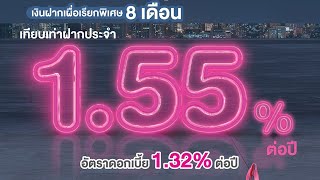 เงินฝากเผื่อเรียกพิเศษ 8 เดือน

เทียบเท่าฝากประจำ

1.55%
ต่อปี

อัตราดอกเบี้ย 1.32% ต่อปี